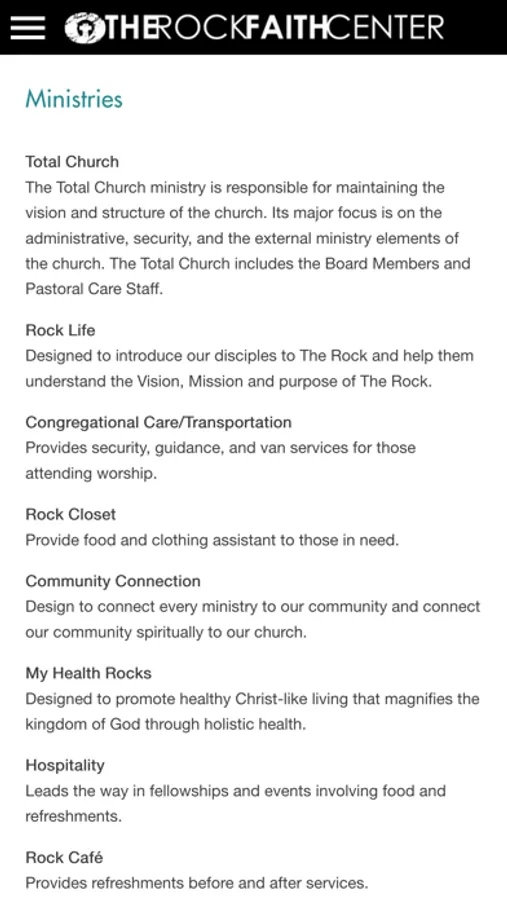 THEROCKFAITHCENTER

Ministries

Total Church
The Total Church ministry is responsible for maintaining the vision and structure of the church. Its major focus is on the administrative, security, and the external ministry elements of the church. The Total Church includes the Board Members and Pastoral Care Staff.

Rock Life
Designed to introduce our disciples to The Rock and help them understand the Vision, Mission and purpose of The Rock.

Congregational Care/Transportation
Provides security, guidance, and van services for those attending worship.

Rock Closet
Provide food and clothing assistant to those in need.

Community Connection
Design to connect every ministry to our community and connect our community spiritually to our church.

My Health Rocks
Designed to promote healthy Christ-like living that magnifies the kingdom of God through holistic health.

Hospitality
Leads the way in fellowships and events involving food and refreshments.

Rock Café
Provides refreshments before and after services.